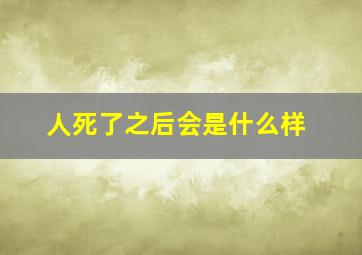 人死了之后会是什么样